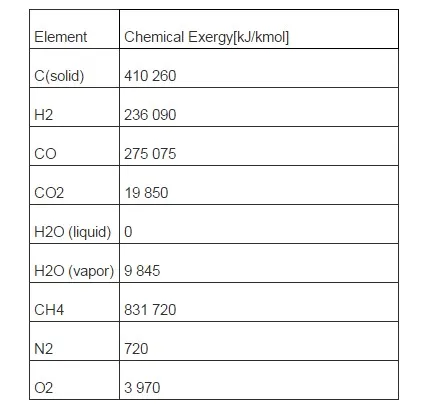 | Element | Chemical Exergy[kJ/kmol] |
|---|---|
| C(solid) | 410 260 |
| H2 | 236 090 |
| CO | 275 075 |
| CO2 | 19 850 |
| H2O (liquid) | 0 |
| H2O (vapor) | 9 845 |
| CH4 | 831 720 |
| N2 | 720 |
| O2 | 3 970 |